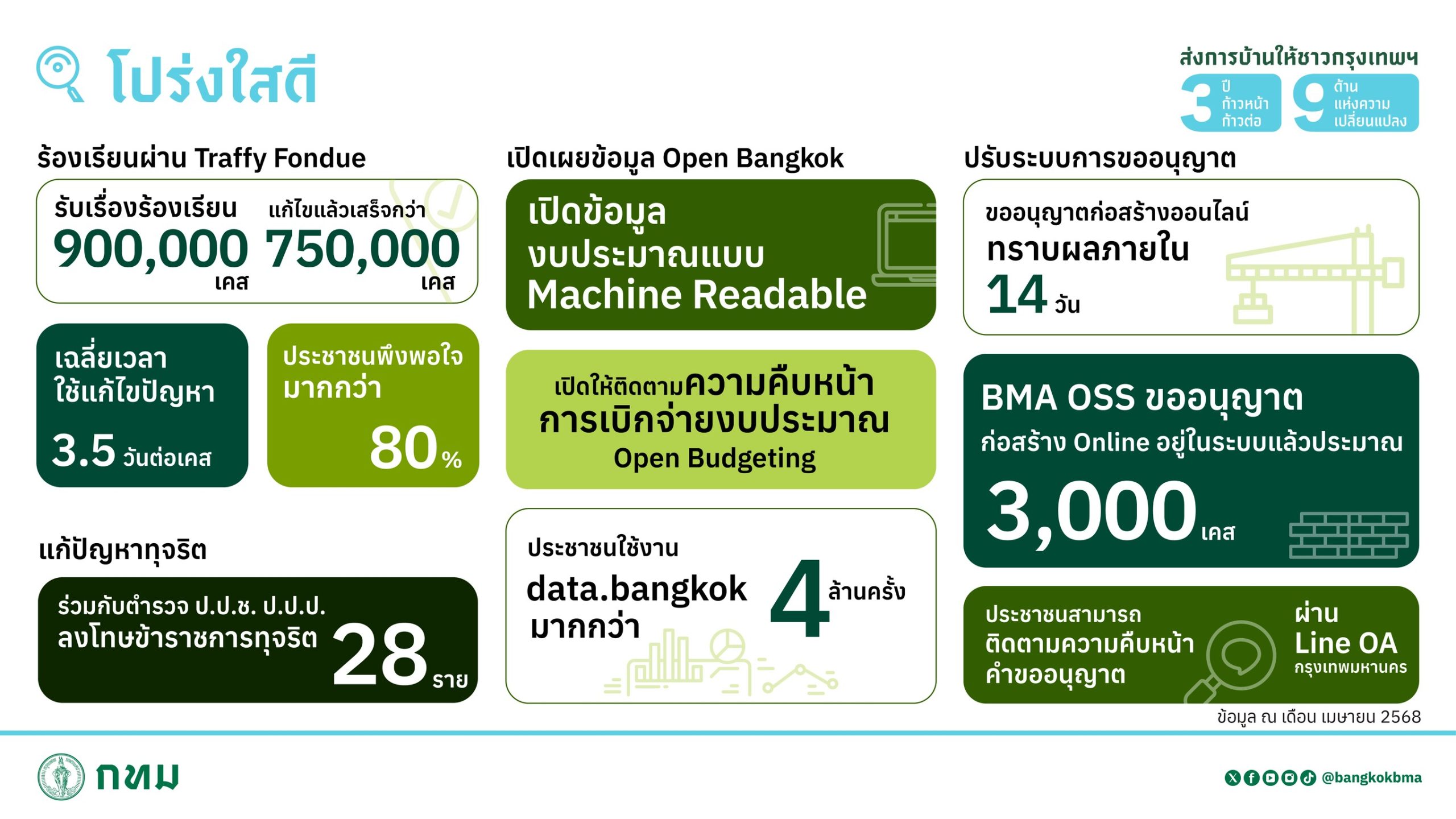 โปร่งใสดี

ส่งการบ้านให้ชาวกรุงเทพฯ
3 ปี ก้าวหน้า ก้าวต่อ
9 ด้าน แห่งความ เปลี่ยนแปลง

ร้องเรียนผ่าน Traffy Fondue

รับเรื่องร้องเรียน 900,000 เคส
แก้ไขแล้วเสร็จกว่า 750,000 เคส

เฉลี่ยเวลา ใช้แก้ไขปัญหา 3.5 วันต่อเคส

ประชาชนพึงพอใจ มากกว่า 80%

แก้ปัญหาทุจริต

ร่วมกับตำรวจ ป.ป.ช. ป.ป.ป. ลงโทษข้าราชการทุจริต 28 ราย

เปิดเผยข้อมูล Open Bangkok

เปิดข้อมูล งบประมาณแบบ Machine Readable

เปิดให้ติดตามความคืบหน้า การเบิกจ่ายงบประมาณ Open Budgeting

ประชาชนใช้งาน data.bangkok มากกว่า 4 ล้านครั้ง

ปรับระบบการขออนุญาต

ขออนุญาตก่อสร้างออนไลน์ ทราบผลภายใน 14 วัน

BMA OSS ขออนุญาต ก่อสร้าง Online อยู่ในระบบแล้วประมาณ 3,000 เคส

ประชาชนสามารถ ติดตามความคืบหน้า คำขออนุญาต ผ่าน Line OA กรุงเทพมหานคร

ข้อมูล ณ เดือน เมษายน 2568

กทม

@bangkokbma